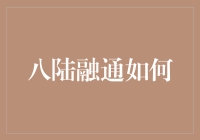 八陆融通如何